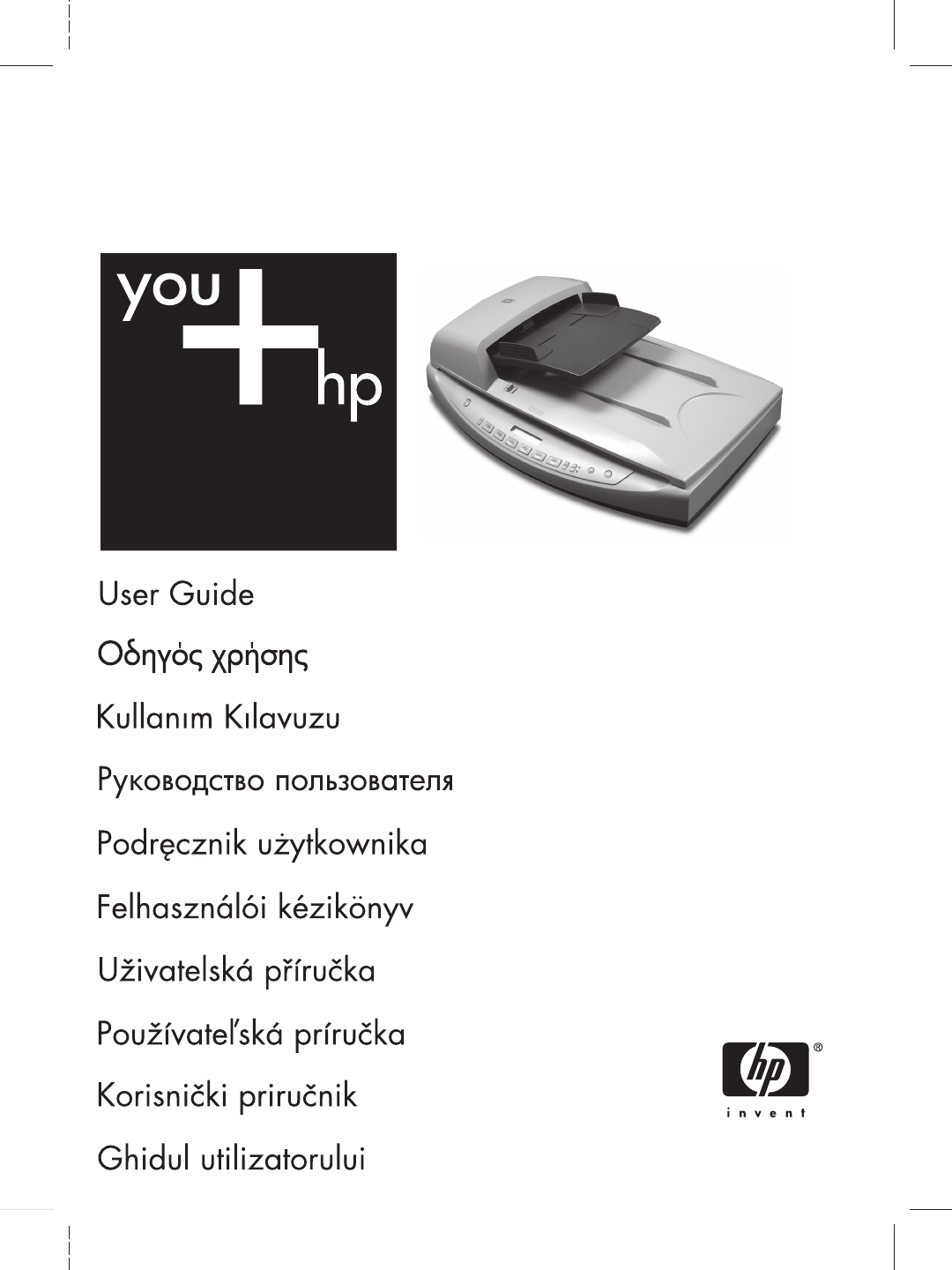 you
+
hp

User Guide

Οδηγός χρήσης

Kullanım Kılavuzu

Руководство пользователя

Podręcznik użytkownika

Felhasználói kézikönyv

Uživatelská příručka

Používateľská príručka

Korisnički priručnik

Ghidul utilizatorului

hp
®
invent